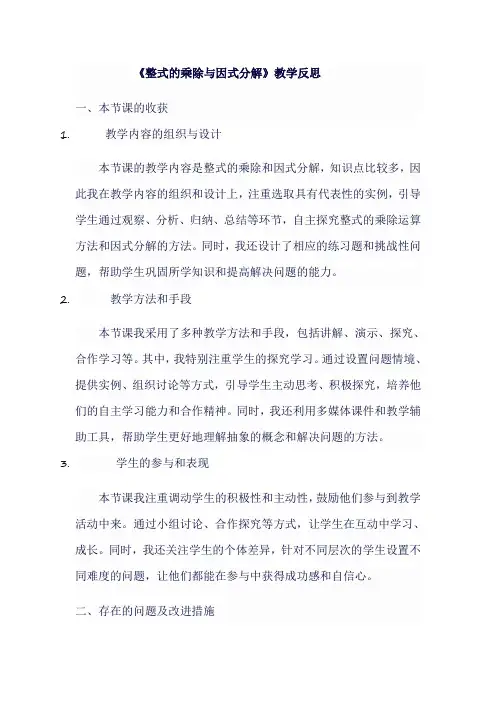 《整式的乘除与因式分解》教学反思

一、本节课的收获

1. 教学内容的组织与设计

本节课的教学内容是整式的乘除和因式分解，知识点比较多，因此我在教学内容的组织和设计上，注重选取具有代表性的实例，引导学生通过观察、分析、归纳、总结等环节，自主探究整式的乘除运算方法和因式分解的方法。同时，我还设计了相应的练习题和挑战性问题，帮助学生巩固所学知识和提高解决问题的能力。

2. 教学方法和手段

本节课我采用了多种教学方法和手段，包括讲解、演示、探究、合作学习等。其中，我特别注重学生的探究学习。通过设置问题情境、提供实例、组织讨论等方式，引导学生主动思考、积极探究，培养他们的自主学习能力和合作精神。同时，我还利用多媒体课件和教学辅助工具，帮助学生更好地理解抽象的概念和解决问题的方法。

3. 学生的参与和表现

本节课我注重调动学生的积极性和主动性，鼓励他们参与到教学活动中来。通过小组讨论、合作探究等方式，让学生在互动中学习、成长。同时，我还关注学生的个体差异，针对不同层次的学生设置不同难度的问题，让他们都能在参与中获得成功感和自信心。

二、存在的问题及改进措施